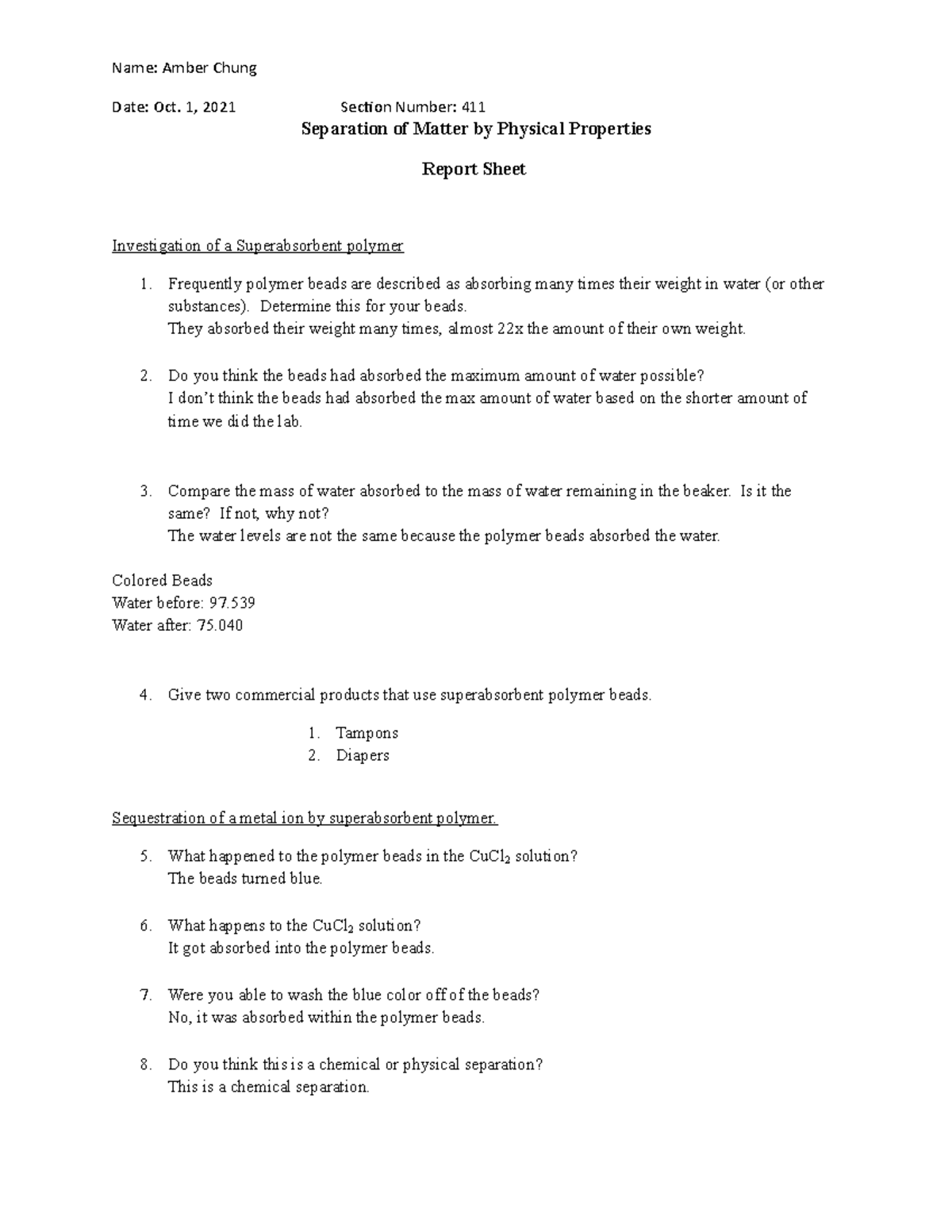 Name: Amber Chung

Date: Oct. 1, 2021 Section Number: 411

Separation of Matter by Physical Properties

Report Sheet

Investigation of a Superabsorbent polymer

1. Frequently polymer beads are described as absorbing many times their weight in water (or other substances). Determine this for your beads.
They absorbed their weight many times, almost 22x the amount of their own weight.

2. Do you think the beads had absorbed the maximum amount of water possible?
I don't think the beads had absorbed the max amount of water based on the shorter amount of time we did the lab.

3. Compare the mass of water absorbed to the mass of water remaining in the beaker. Is it the same? If not, why not?
The water levels are not the same because the polymer beads absorbed the water.

Colored Beads
Water before: 97.539
Water after: 75.040

4. Give two commercial products that use superabsorbent polymer beads.

1. Tampons
2. Diapers

Sequestration of a metal ion by superabsorbent polymer.

5. What happened to the polymer beads in the $CuCl_2$ solution?
The beads turned blue.

6. What happens to the $CuCl_2$ solution?
It got absorbed into the polymer beads.

7. Were you able to wash the blue color off of the beads?
No, it was absorbed within the polymer beads.

8. Do you think this is a chemical or physical separation?
This is a chemical separation.